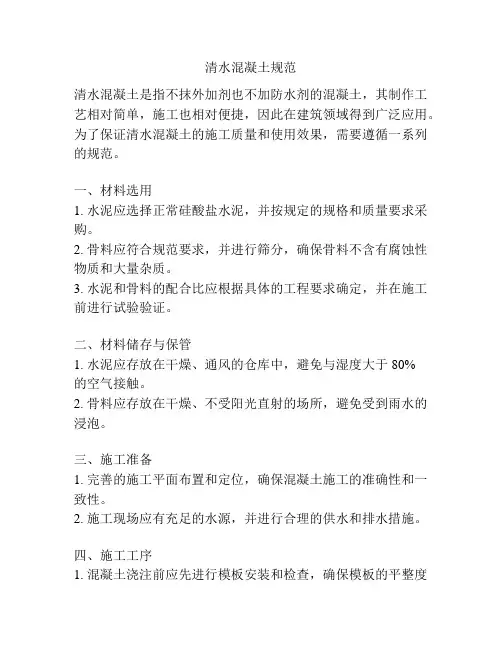 清水混凝土规范

清水混凝土是指不抹外加剂也不加防水剂的混凝土，其制作工艺相对简单，施工也相对便捷，因此在建筑领域得到广泛应用。为了保证清水混凝土的施工质量和使用效果，需要遵循一系列的规范。

一、材料选用
1. 水泥应选择正常硅酸盐水泥，并按规定的规格和质量要求采购。
2. 骨料应符合规范要求，并进行筛分，确保骨料不含有腐蚀性物质和大量杂质。
3. 水泥和骨料的配合比应根据具体的工程要求确定，并在施工前进行试验验证。

二、材料储存与保管
1. 水泥应存放在干燥、通风的仓库中，避免与湿度大于 80% 的空气接触。
2. 骨料应存放在干燥、不受阳光直射的场所，避免受到雨水的浸泡。

三、施工准备
1. 完善的施工平面布置和定位，确保混凝土施工的准确性和一致性。
2. 施工现场应有充足的水源，并进行合理的供水和排水措施。

四、施工工序
1. 混凝土浇注前应先进行模板安装和检查，确保模板的平整度